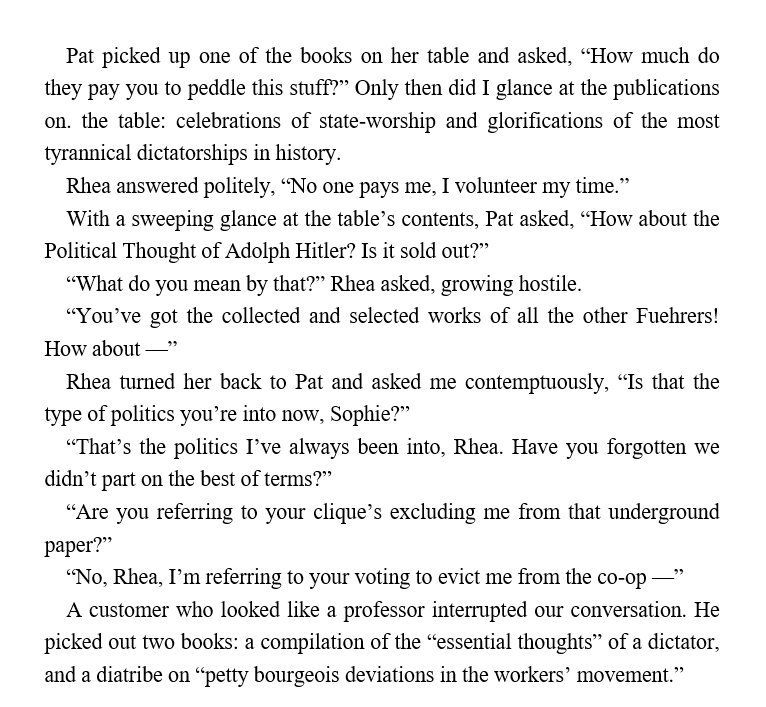 Pat picked up one of the books on her table and asked, “How much do they pay you to peddle this stuff?” Only then did I glance at the publications on. the table: celebrations of state-worship and glorifications of the most tyrannical dictatorships in history.

Rhea answered politely, “No one pays me, I volunteer my time.”

With a sweeping glance at the table’s contents, Pat asked, “How about the Political Thought of Adolph Hitler? Is it sold out?”

“What do you mean by that?” Rhea asked, growing hostile.

“You’ve got the collected and selected works of all the other Fuehrers! How about —”

Rhea turned her back to Pat and asked me contemptuously, “Is that the type of politics you’re into now, Sophie?”

“That’s the politics I’ve always been into, Rhea. Have you forgotten we didn’t part on the best of terms?”

“Are you referring to your clique’s excluding me from that underground paper?”

“No, Rhea, I’m referring to your voting to evict me from the co-op —”

A customer who looked like a professor interrupted our conversation. He picked out two books: a compilation of the “essential thoughts” of a dictator, and a diatribe on “petty bourgeois deviations in the workers’ movement.”